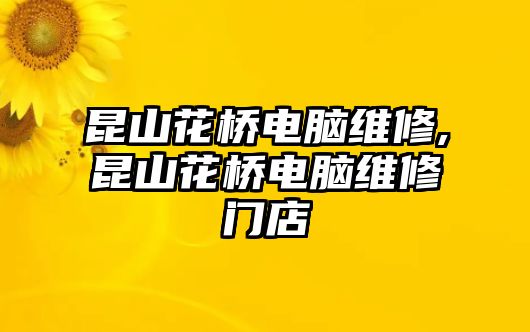 昆山花桥电脑维修,昆山花桥电脑维修门店